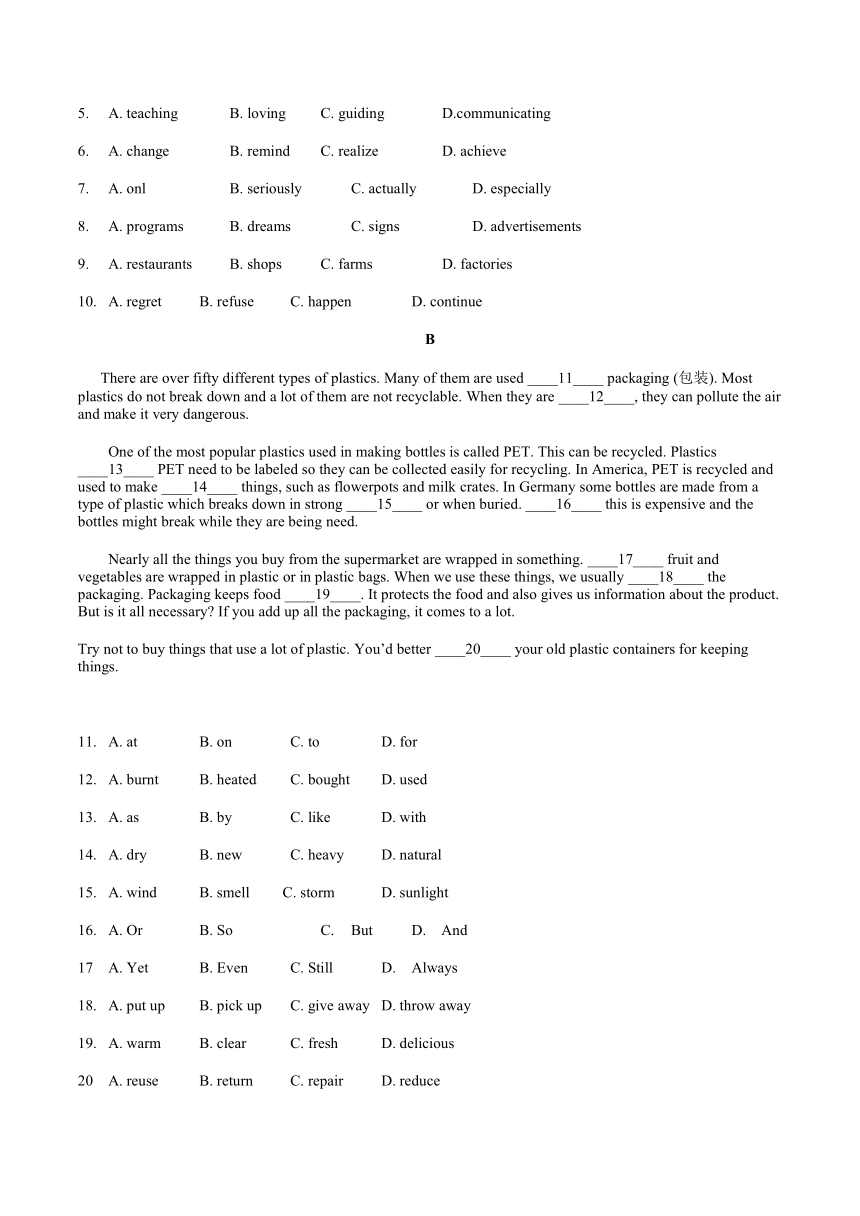 5. A. teaching B. loving C. guiding D.communicating

6. A. change B. remind C. realize D. achieve

7. A. onl B. seriously C. actually D. especially

8. A. programs B. dreams C. signs D. advertisements

9. A. restaurants B. shops C. farms D. factories

10. A. regret B. refuse C. happen D. continue

B

There are over fifty different types of plastics. Many of them are used ____11____ packaging (包装). Most plastics do not break down and a lot of them are not recyclable. When they are ____12____, they can pollute the air and make it very dangerous.

One of the most popular plastics used in making bottles is called PET. This can be recycled. Plastics ____13____ PET need to be labeled so they can be collected easily for recycling. In America, PET is recycled and used to make ____14____ things, such as flowerpots and milk crates. In Germany some bottles are made from a type of plastic which breaks down in strong ____15____ or when buried. ____16____ this is expensive and the bottles might break while they are being need.

Nearly all the things you buy from the supermarket are wrapped in something. ____17____ fruit and vegetables are wrapped in plastic or in plastic bags. When we use these things, we usually ____18____ the packaging. Packaging keeps food ____19____. It protects the food and also gives us information about the product. But is it all necessary? If you add up all the packaging, it comes to a lot.

Try not to buy things that use a lot of plastic. You'd better ____20____ your old plastic containers for keeping things.

11. A. at B. on C. to D. for

12. A. burnt B. heated C. bought D. used

13. A. as B. by C. like D. with

14. A. dry B. new C. heavy D. natural

15. A. wind B. smell C. storm D. sunlight

16. A. Or B. So C. But D. And

17 A. Yet B. Even C. Still D. Always

18. A. put up B. pick up C. give away D. throw away

19. A. warm B. clear C. fresh D. delicious

20 A. reuse B. return C. repair D. reduce